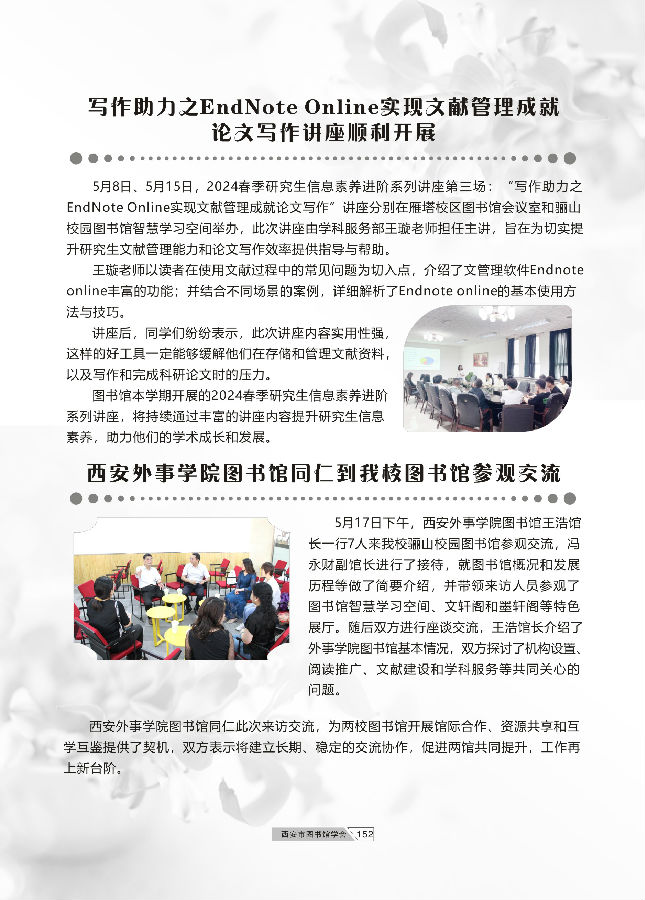 写作助力之EndNote Online实现文献管理成就论文写作讲座顺利开展

5月8日、5月15日，2024春季研究生信息素养进阶系列讲座第三场：“写作助力之EndNote Online实现文献管理成就论文写作”讲座分别在雁塔校区图书馆会议室和骊山校园图书馆智慧学习空间举办，此次讲座由学科服务部王璇老师担任主讲，旨在为切实提升研究生文献管理能力和论文写作效率提供指导与帮助。

王璇老师以读者在使用文献过程中的常见问题为切入点，介绍了文管理软件Endnote online丰富的功能；并结合不同场景的案例，详细解析了Endnote online的基本使用方法与技巧。

讲座后，同学们纷纷表示，此次讲座内容实用性强，这样的好工具一定能够缓解他们在存储和管理文献资料，以及写作和完成科研论文时的压力。

图书馆本学期开展的2024春季研究生信息素养进阶系列讲座，将持续通过丰富的讲座内容提升研究生信息素养，助力他们的学术成长和发展。

西安外事学院图书馆同仁到我校图书馆参观交流

5月17日下午，西安外事学院图书馆王浩馆长一行7人来我校骊山校园图书馆参观交流，冯永财副馆长进行了接待，就图书馆概况和发展历程等做了简要介绍，并带领来访人员参观了图书馆智慧学习空间、文轩阁和墨轩阁等特色展厅。随后双方进行座谈交流，王浩馆长介绍了外事学院图书馆基本情况，双方探讨了机构设置、阅读推广、文献建设和学科服务等共同关心的问题。

西安外事学院图书馆同仁此次来访交流，为两校图书馆开展馆际合作、资源共享和互学互鉴提供了契机，双方表示将建立长期、稳定的交流协作，促进两馆共同提升，工作再上新台阶。

西安市图书馆学会 152